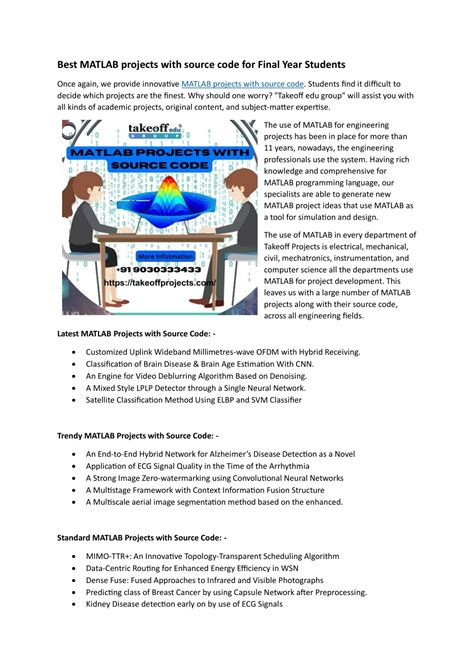 Best MATLAB projects with source code for Final Year Students

Once again, we provide innovative MATLAB projects with source code. Students find it difficult to decide which projects are the finest. Why should one worry? "Takeoff edu group" will assist you with all kinds of academic projects, original content, and subject-matter expertise.

takeoff edu GROUP

MATLAB PROJECTS WITH SOURCE CODE

More Infotmation
+91 9030333433
https://takeoffprojects.com/

The use of MATLAB for engineering projects has been in place for more than 11 years, nowadays, the engineering professionals use the system. Having rich knowledge and comprehensive for MATLAB programming language, our specialists are able to generate new MATLAB project ideas that use MATLAB as a tool for simulation and design.

The use of MATLAB in every department of Takeoff Projects is electrical, mechanical, civil, mechatronics, instrumentation, and computer science all the departments use MATLAB for project development. This leaves us with a large number of MATLAB projects along with their source code, across all engineering fields.

Latest MATLAB Projects with Source Code: -

• Customized Uplink Wideband Millimetres-wave OFDM with Hybrid Receiving.
• Classification of Brain Disease & Brain Age Estimation With CNN.
• An Engine for Video Deblurring Algorithm Based on Denoising.
• A Mixed Style LPLP Detector through a Single Neural Network.
• Satellite Classification Method Using ELBP and SVM Classifier

Trendy MATLAB Projects with Source Code: -

• An End-to-End Hybrid Network for Alzheimer's Disease Detection as a Novel
• Application of ECG Signal Quality in the Time of the Arrhythmia
• A Strong Image Zero-watermarking using Convolutional Neural Networks
• A Multistage Framework with Context Information Fusion Structure
• A Multiscale aerial image segmentation method based on the enhanced.

Standard MATLAB Projects with Source Code: -

• MIMO-TTR+: An Innovative Topology-Transparent Scheduling Algorithm
• Data-Centric Routing for Enhanced Energy Efficiency in WSN
• Dense Fuse: Fused Approaches to Infrared and Visible Photographs
• Predicting class of Breast Cancer by using Capsule Network after Preprocessing.
• Kidney Disease detection early on by use of ECG Signals